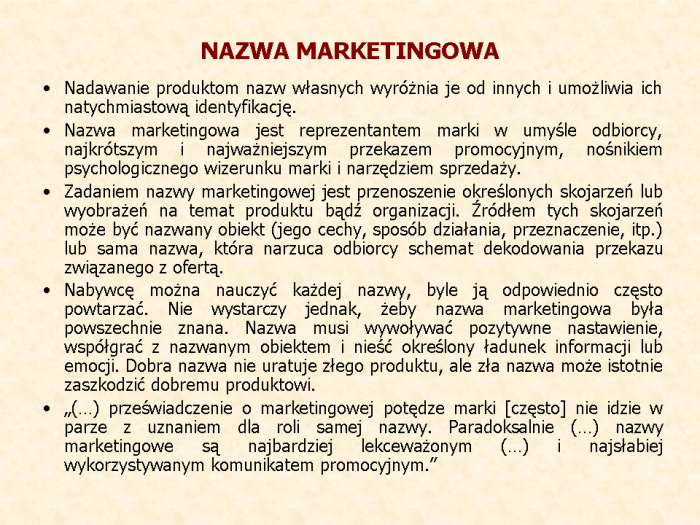 NAZWA MARKETINGOWA

• Nadawanie produktom nazw własnych wyróżnia je od innych i umożliwia ich natychmiastową identyfikację.

• Nazwa marketingowa jest reprezentantem marki w umyśle odbiorcy, najkrótszym i najważniejszym przekazem promocyjnym, nośnikiem psychologicznego wizerunku marki i narzędziem sprzedaży.

• Zadaniem nazwy marketingowej jest przenoszenie określonych skojarzeń lub wyobrażeń na temat produktu bądź organizacji. Źródłem tych skojarzeń może być nazwany obiekt (jego cechy, sposób działania, przeznaczenie, itp.) lub sama nazwa, która narzuca odbiorcy schemat dekodowania przekazu związanego z ofertą.

• Nabywcę można nauczyć każdej nazwy, byle ją odpowiednio często powtarzać. Nie wystarczy jednak, żeby nazwa marketingowa była powszechnie znana. Nazwa musi wywoływać pozytywne nastawienie, współgrać z nazwanym obiektem i nieść określony ładunek informacji lub emocji. Dobra nazwa nie uratuje złego produktu, ale zła nazwa może istotnie zaszkodzić dobremu produktowi.

• „(…) przeświadczenie o marketingowej potędze marki [często] nie idzie w parze z uznaniem dla roli samej nazwy. Paradoksalnie (…) nazwy marketingowe są najbardziej lekceważonym (…) i najsłabiej wykorzystywanym komunikatem promocyjnym.”